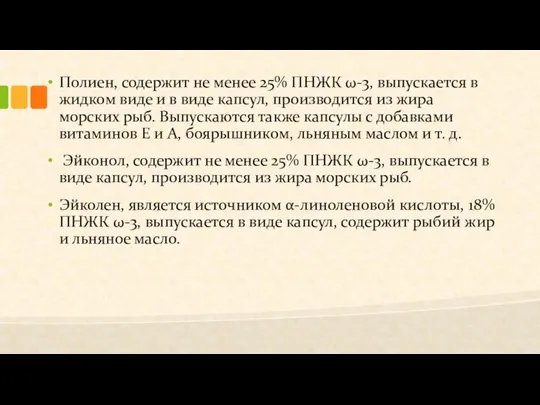 • Полиен, содержит не менее 25% ПНЖК ω-3, выпускается в жидком виде и в виде капсул, производится из жира морских рыб. Выпускаются также капсулы с добавками витаминов Е и А, боярышником, льняным маслом и т. д.

• Эйконол, содержит не менее 25% ПНЖК ω-3, выпускается в виде капсул, производится из жира морских рыб.

• Эйколен, является источником α-линоленовой кислоты, 18% ПНЖК ω-3, выпускается в виде капсул, содержит рыбий жир и льняное масло.